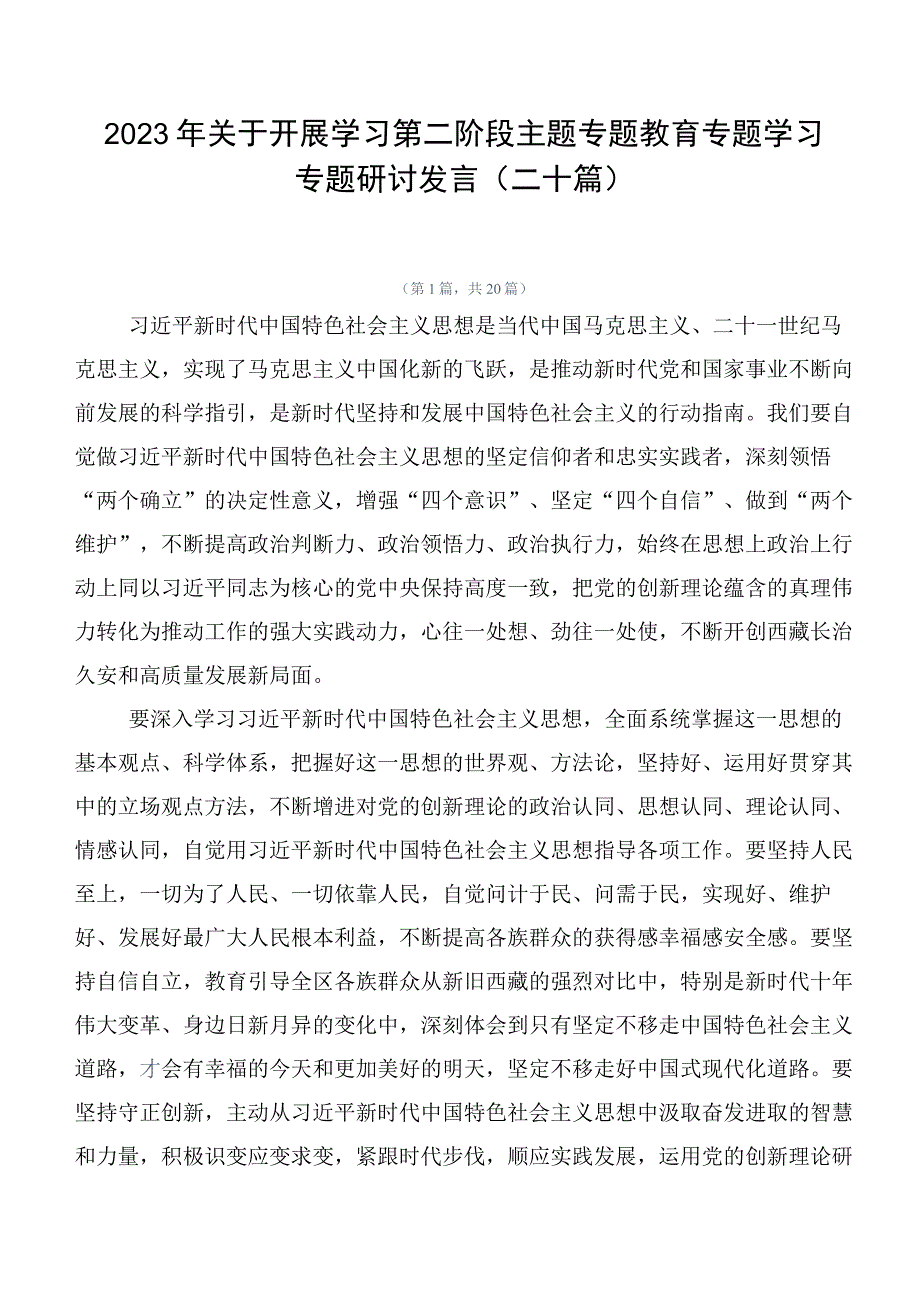 2023年关于开展学习第二阶段主题专题教育专题学习专题研讨发言（二十篇）

（第1篇，共20篇）

习近平新时代中国特色社会主义思想是当代中国马克思主义、二十一世纪马克思主义，实现了马克思主义中国化新的飞跃，是推动新时代党和国家事业不断向前发展的科学指引，是新时代坚持和发展中国特色社会主义的行动指南。我们要自觉做习近平新时代中国特色社会主义思想的坚定信仰者和忠实实践者，深刻领悟“两个确立”的决定性意义，增强“四个意识”、坚定“四个自信”、做到“两个维护”，不断提高政治判断力、政治领悟力、政治执行力，始终在思想上政治上行动上同以习近平同志为核心的党中央保持高度一致，把党的创新理论蕴含的真理伟力转化为推动工作的强大实践动力，心往一处想、劲往一处使，不断开创西藏长治久安和高质量发展新局面。

要深入学习习近平新时代中国特色社会主义思想，全面系统掌握这一思想的基本观点、科学体系，把握好这一思想的世界观、方法论，坚持好、运用好贯穿其中的立场观点方法，不断增进对党的创新理论的政治认同、思想认同、理论认同、情感认同，自觉用习近平新时代中国特色社会主义思想指导各项工作。要坚持人民至上，一切为了人民、一切依靠人民，自觉问计于民、问需于民，实现好、维护好、发展好最广大人民根本利益，不断提高各族群众的获得感幸福感安全感。要坚持自信自立，教育引导全区各族群众从新旧西藏的强烈对比中，特别是新时代十年伟大变革、身边日新月异的变化中，深刻体会到只有坚定不移走中国特色社会主义道路，才会有幸福的今天和更加美好的明天，坚定不移走好中国式现代化道路。要坚持守正创新，主动从习近平新时代中国特色社会主义思想中汲取奋发进取的智慧和力量，积极识变应变求变，紧跟时代步伐，顺应实践发展，运用党的创新理论研